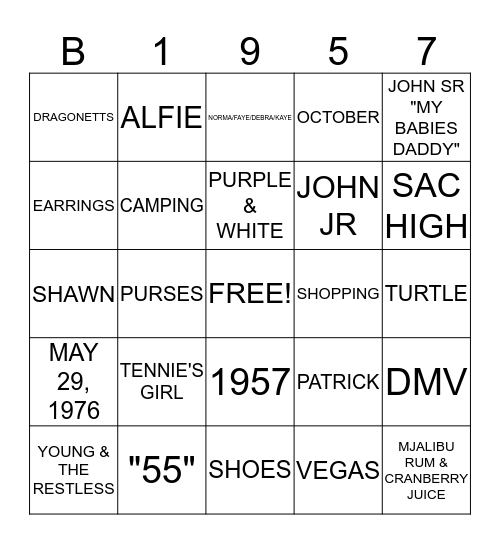 | B | 1 | 9 | 5 | 7 |
|---|---|---|---|---|
| DRAGONETTS | ALFIE | NORMA/FAYE/DEBRA/KAYE | OCTOBER | JOHN SR "MY BABIES DADDY" |
| EARRINGS | CAMPING | PURPLE & WHITE | JOHN JR | SAC HIGH |
| SHAWN | PURSES | FREE! | SHOPPING | TURTLE |
| MAY 29, 1976 | TENNIE'S GIRL | 1957 | PATRICK | DMV |
| YOUNG & THE RESTLESS | "55" | SHOES | VEGAS | MJALIBU RUM & CRANBERRY JUICE |